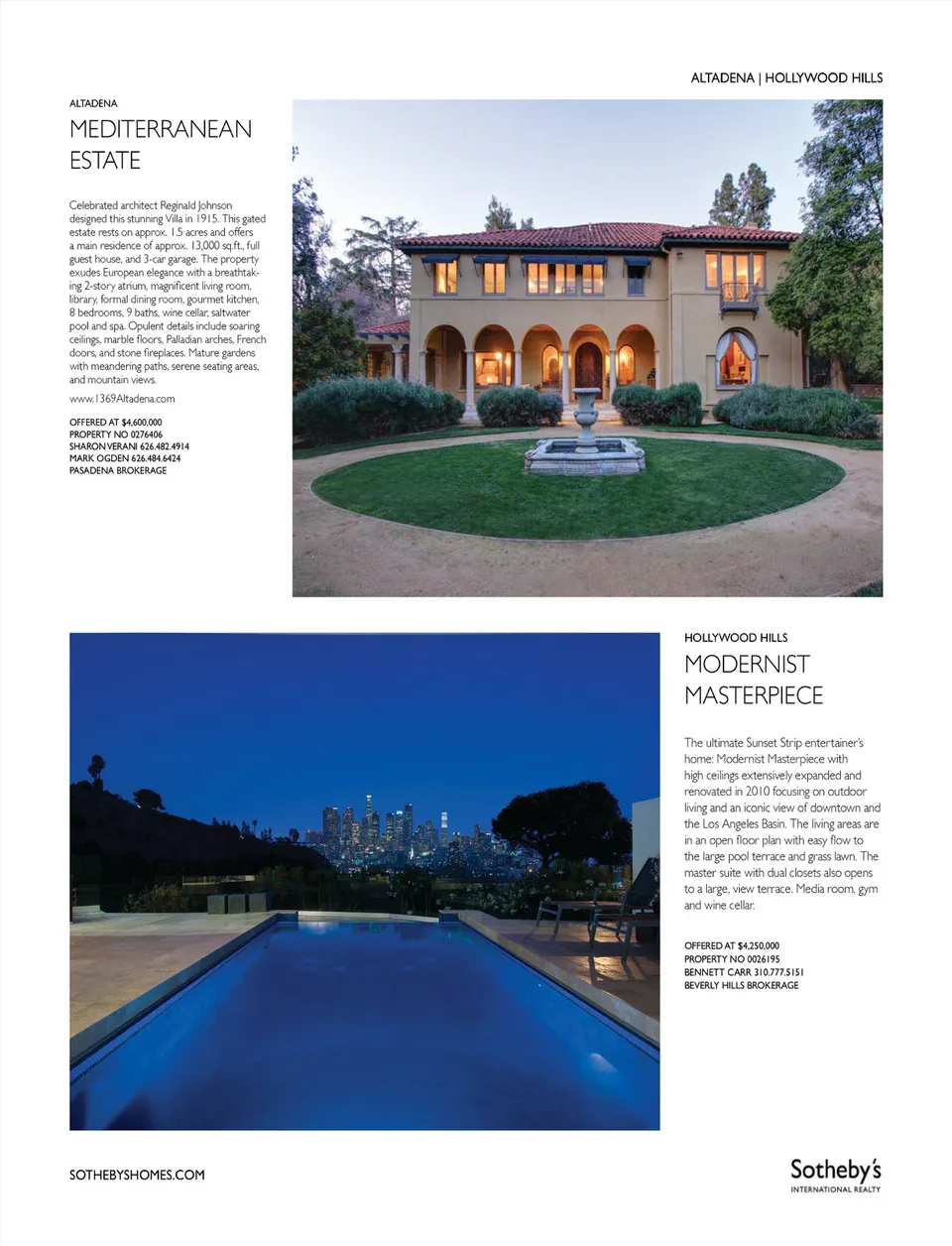 ALTADENA | HOLLYWOOD HILLS

ALTADENA

MEDITERRANEAN ESTATE

Celebrated architect Reginald Johnson designed this stunning Villa in 1915. This gated estate rests on approx. 1.5 acres and offers a main residence of approx. 13,000 sq.ft., full guest house, and 3-car garage. The property exudes European elegance with a breathtaking 2-story atrium, magnificent living room, library, formal dining room, gourmet kitchen, 8 bedrooms, 9 baths, wine cellar, saltwater pool and spa. Opulent details include soaring ceilings, marble floors, Palladian arches, French doors, and stone fireplaces. Mature gardens with meandering paths, serene seating areas, and mountain views.

www.1369Altadena.com

OFFERED AT $4,600,000
PROPERTY NO 0276406
SHARON VERANI 626.482.4914
MARK OGDEN 626.484.6424
PASADENA BROKERAGE

HOLLYWOOD HILLS

MODERNIST MASTERPIECE

The ultimate Sunset Strip entertainer's home: Modernist Masterpiece with high ceilings extensively expanded and renovated in 2010 focusing on outdoor living and an iconic view of downtown and the Los Angeles Basin. The living areas are in an open floor plan with easy flow to the large pool terrace and grass lawn. The master suite with dual closets also opens to a large, view terrace. Media room, gym and wine cellar.

OFFERED AT $4,250,000
PROPERTY NO 0026195
BENNETT CARR 310.777.5151
BEVERLY HILLS BROKERAGE

SOTHEBYSHOMES.COM

Sotheby's
INTERNATIONAL REALTY